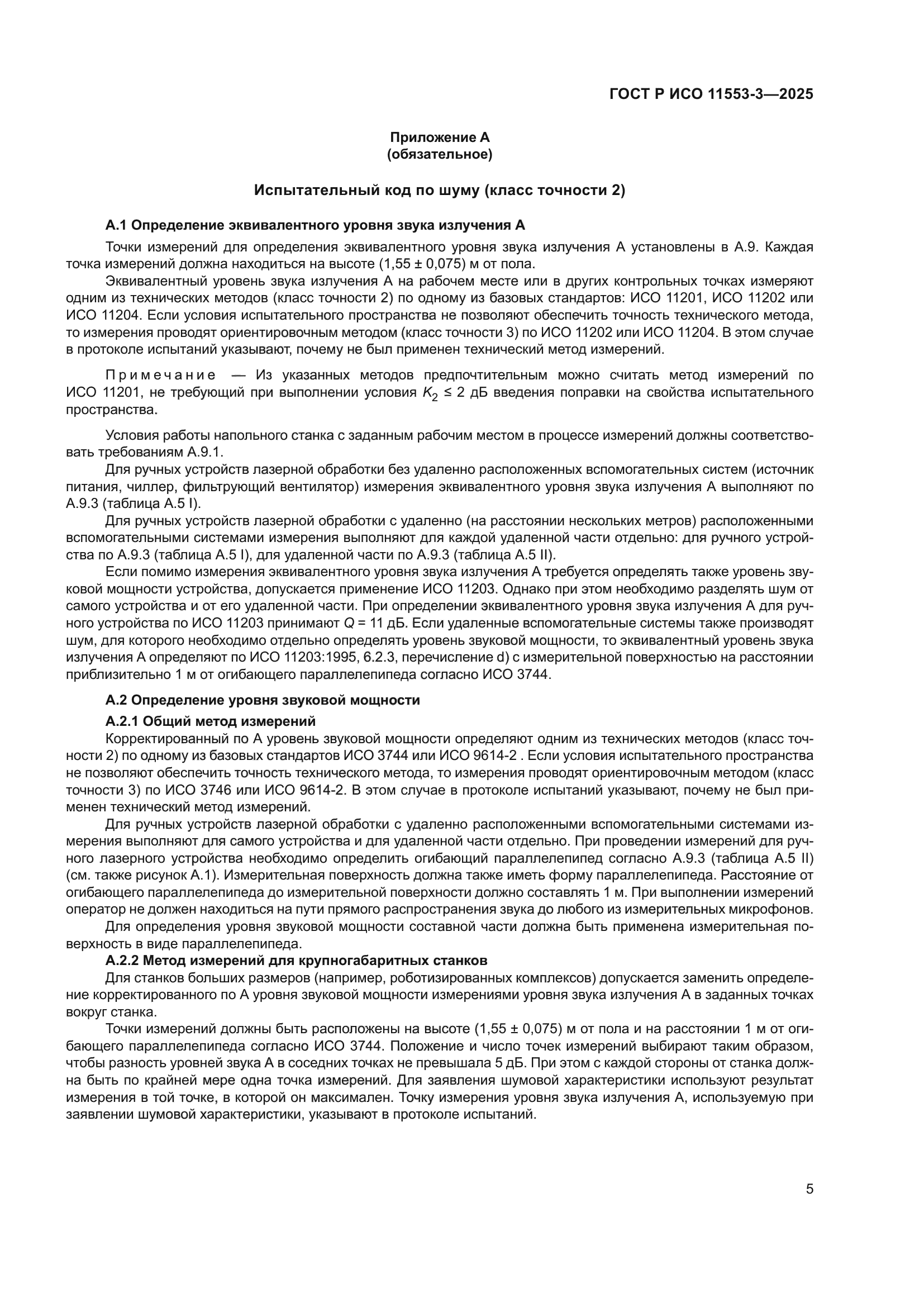 ГОСТ Р ИСО 11553-3—2025

Приложение А
(обязательное)

Испытательный код по шуму (класс точности 2)

А.1 Определение эквивалентного уровня звука излучения А

Точки измерений для определения эквивалентного уровня звука излучения А установлены в А.9. Каждая точка измерений должна находиться на высоте (1,55 ± 0,075) м от пола.

Эквивалентный уровень звука излучения А на рабочем месте или в других контрольных точках измеряют одним из технических методов (класс точности 2) по одному из базовых стандартов: ИСО 11201, ИСО 11202 или ИСО 11204. Если условия испытательного пространства не позволяют обеспечить точность технического метода, то измерения проводят ориентировочным методом (класс точности 3) по ИСО 11202 или ИСО 11204. В этом случае в протоколе испытаний указывают, почему не был применен технический метод измерений.

Примечание — Из указанных методов предпочтительным можно считать метод измерений по ИСО 11201, не требующий при выполнении условия $K_2 \leq 2$ дБ введения поправки на свойства испытательного пространства.

Условия работы напольного станка с заданным рабочим местом в процессе измерений должны соответствовать требованиям А.9.1.

Для ручных устройств лазерной обработки без удаленно расположенных вспомогательных систем (источник питания, чиллер, фильтрующий вентилятор) измерения эквивалентного уровня звука излучения А выполняют по А.9.3 (таблица А.5 I).

Для ручных устройств лазерной обработки с удаленно (на расстоянии нескольких метров) расположенными вспомогательными системами измерения выполняют для каждой удаленной части отдельно: для ручного устройства по А.9.3 (таблица А.5 I), для удаленной части по А.9.3 (таблица А.5 II).

Если помимо измерения эквивалентного уровня звука излучения А требуется определять также уровень звуковой мощности устройства, допускается применение ИСО 11203. Однако при этом необходимо разделять шум от самого устройства и от его удаленной части. При определении эквивалентного уровня звука излучения А для ручного устройства по ИСО 11203 принимают $Q$ = 11 дБ. Если удаленные вспомогательные системы также производят шум, для которого необходимо отдельно определять уровень звуковой мощности, то эквивалентный уровень звука излучения А определяют по ИСО 11203:1995, 6.2.3, перечисление d) с измерительной поверхностью на расстоянии приблизительно 1 м от огибающего параллелепипеда согласно ИСО 3744.

А.2 Определение уровня звуковой мощности

А.2.1 Общий метод измерений

Корректированный по А уровень звуковой мощности определяют одним из технических методов (класс точности 2) по одному из базовых стандартов ИСО 3744 или ИСО 9614-2 . Если условия испытательного пространства не позволяют обеспечить точность технического метода, то измерения проводят ориентировочным методом (класс точности 3) по ИСО 3746 или ИСО 9614-2. В этом случае в протоколе испытаний указывают, почему не был применен технический метод измерений.

Для ручных устройств лазерной обработки с удаленно расположенными вспомогательными системами измерения выполняют для самого устройства и для удаленной части отдельно. При проведении измерений для ручного лазерного устройства необходимо определить огибающий параллелепипед согласно А.9.3 (таблица А.5 II) (см. также рисунок А.1). Измерительная поверхность должна также иметь форму параллелепипеда. Расстояние от огибающего параллелепипеда до измерительной поверхности должно составлять 1 м. При выполнении измерений оператор не должен находиться на пути прямого распространения звука до любого из измерительных микрофонов.

Для определения уровня звуковой мощности составной части должна быть применена измерительная поверхность в виде параллелепипеда.

А.2.2 Метод измерений для крупногабаритных станков

Для станков больших размеров (например, роботизированных комплексов) допускается заменить определение корректированного по А уровня звуковой мощности измерениями уровня звука излучения А в заданных точках вокруг станка.

Точки измерений должны быть расположены на высоте (1,55 ± 0,075) м от пола и на расстоянии 1 м от огибающего параллелепипеда согласно ИСО 3744. Положение и число точек измерений выбирают таким образом, чтобы разность уровней звука А в соседних точках не превышала 5 дБ. При этом с каждой стороны от станка должна быть по крайней мере одна точка измерений. Для заявления шумовой характеристики используют результат измерения в той точке, в которой он максимален. Точку измерения уровня звука излучения А, используемую при заявлении шумовой характеристики, указывают в протоколе испытаний.

5